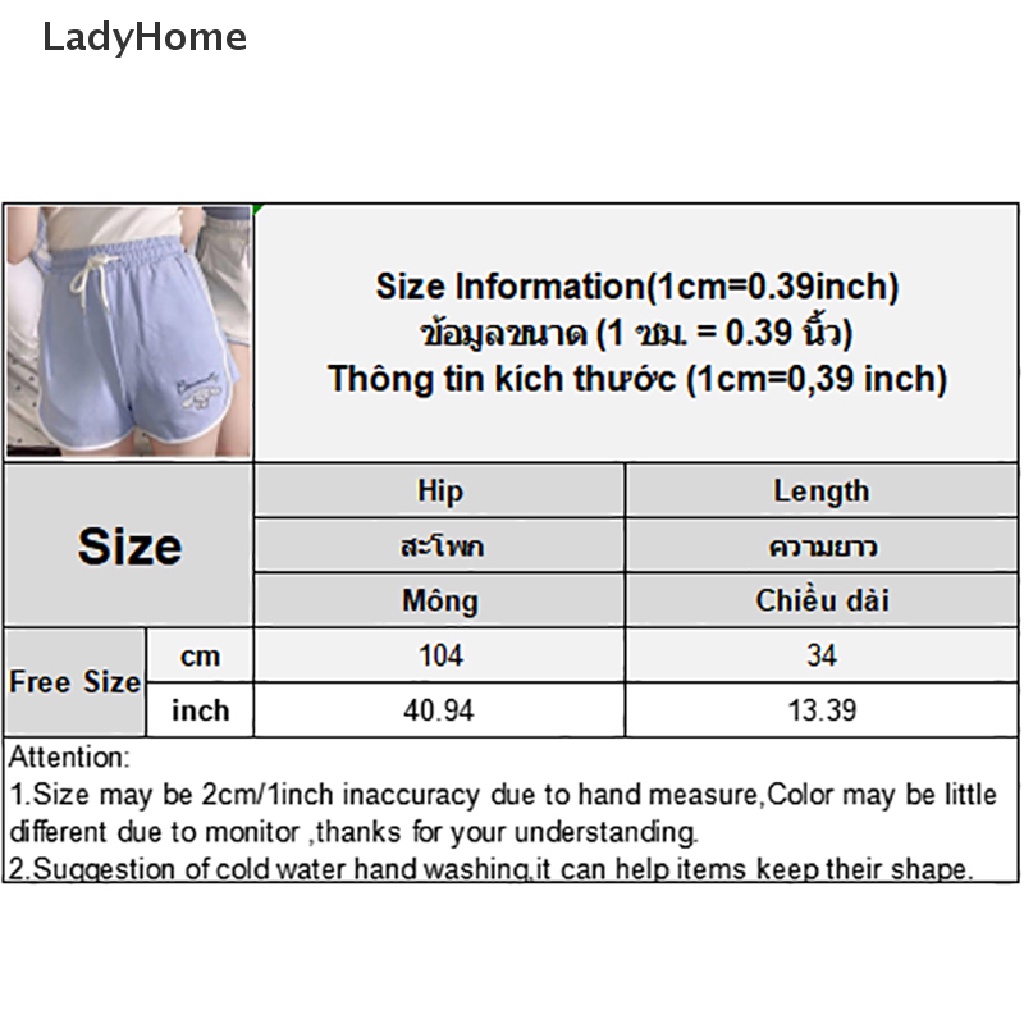 LadyHome

Size Information(1cm=0.39inch)
ข้อมูลขนาด (1 ซม. = 0.39 นิ้ว)
Thông tin kích thước (1cm=0,39 inch)

| Size | | Hip | Length |
|---|---|---|---|
| | | สะโพก | ความยาว |
| | | Mông | Chiều dài |
| Free Size | cm | 104 | 34 |
| | inch | 40.94 | 13.39 |

Attention:
1.Size may be 2cm/1inch inaccuracy due to hand measure,Color may be little different due to monitor ,thanks for your understanding.
2.Suggestion of cold water hand washing,it can help items keep their shape.